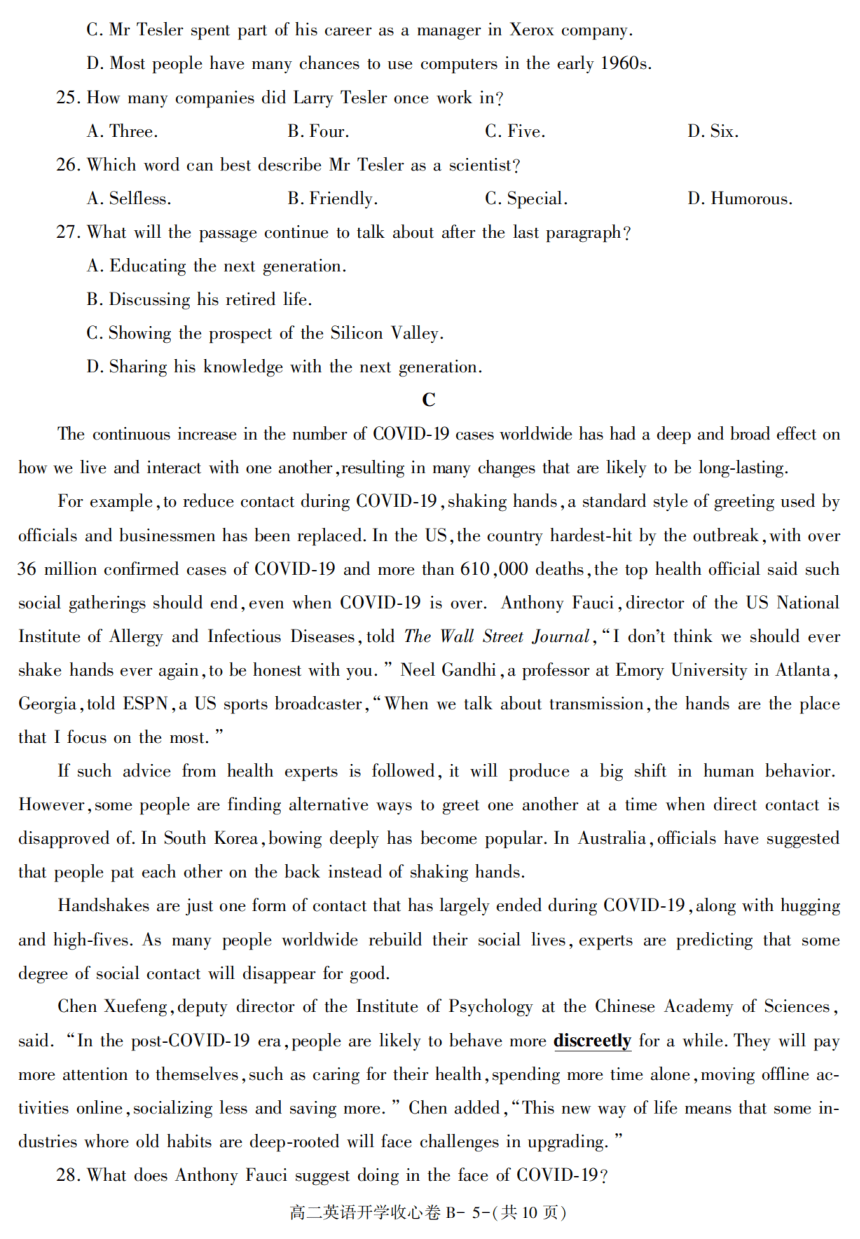 C. Mr Tesler spent part of his career as a manager in Xerox company.

D. Most people have many chances to use computers in the early 1960s.

25. How many companies did Larry Tesler once work in?

A. Three.　　B. Four.　　C. Five.　　D. Six.

26. Which word can best describe Mr Tesler as a scientist?

A. Selfless.　　B. Friendly.　　C. Special.　　D. Humorous.

27. What will the passage continue to talk about after the last paragraph?

A. Educating the next generation.

B. Discussing his retired life.

C. Showing the prospect of the Silicon Valley.

D. Sharing his knowledge with the next generation.

C

The continuous increase in the number of COVID-19 cases worldwide has had a deep and broad effect on how we live and interact with one another, resulting in many changes that are likely to be long-lasting.

For example, to reduce contact during COVID-19, shaking hands, a standard style of greeting used by officials and businessmen has been replaced. In the US, the country hardest-hit by the outbreak, with over 36 million confirmed cases of COVID-19 and more than 610,000 deaths, the top health official said such social gatherings should end, even when COVID-19 is over. Anthony Fauci, director of the US National Institute of Allergy and Infectious Diseases, told The Wall Street Journal, "I don't think we should ever shake hands ever again, to be honest with you." Neel Gandhi, a professor at Emory University in Atlanta, Georgia, told ESPN, a US sports broadcaster, "When we talk about transmission, the hands are the place that I focus on the most."

If such advice from health experts is followed, it will produce a big shift in human behavior. However, some people are finding alternative ways to greet one another at a time when direct contact is disapproved of. In South Korea, bowing deeply has become popular. In Australia, officials have suggested that people pat each other on the back instead of shaking hands.

Handshakes are just one form of contact that has largely ended during COVID-19, along with hugging and high-fives. As many people worldwide rebuild their social lives, experts are predicting that some degree of social contact will disappear for good.

Chen Xuefeng, deputy director of the Institute of Psychology at the Chinese Academy of Sciences, said. "In the post-COVID-19 era, people are likely to behave more discreetly for a while. They will pay more attention to themselves, such as caring for their health, spending more time alone, moving offline activities online, socializing less and saving more." Chen added, "This new way of life means that some industries whore old habits are deep-rooted will face challenges in upgrading."

28. What does Anthony Fauci suggest doing in the face of COVID-19?

高二英语开学收心卷 B- 5-(共 10 页)